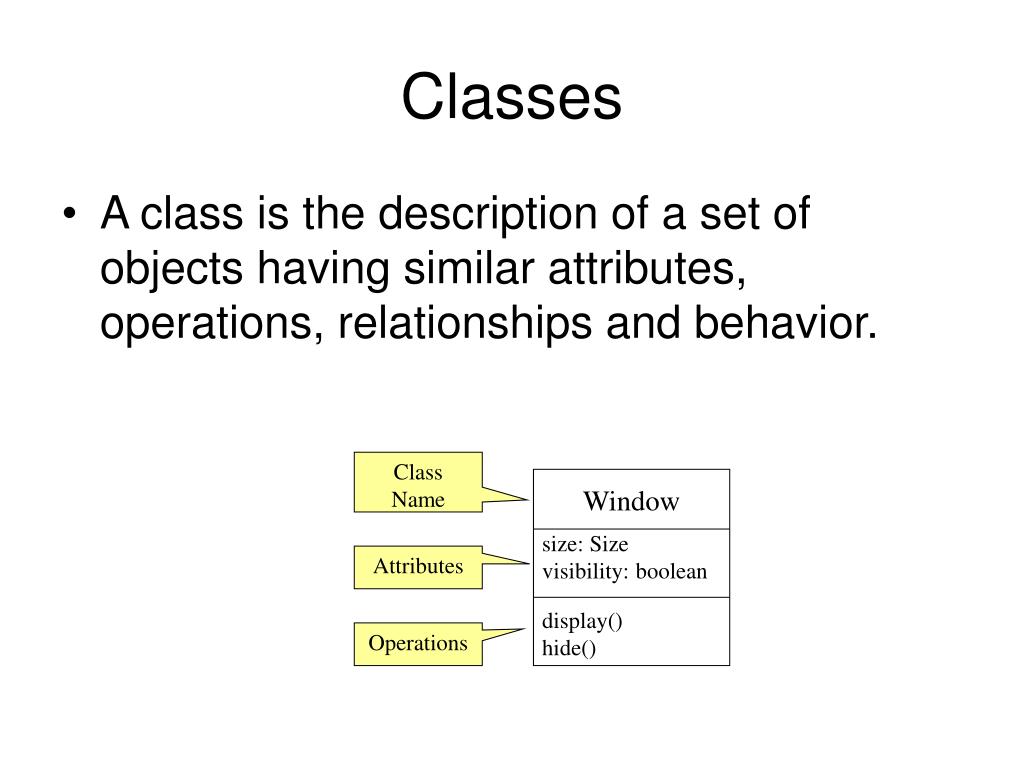 Classes

• A class is the description of a set of objects having similar attributes, operations, relationships and behavior.

Class
Name

Attributes

Operations

Window

size: Size
visibility: boolean

display()
hide()